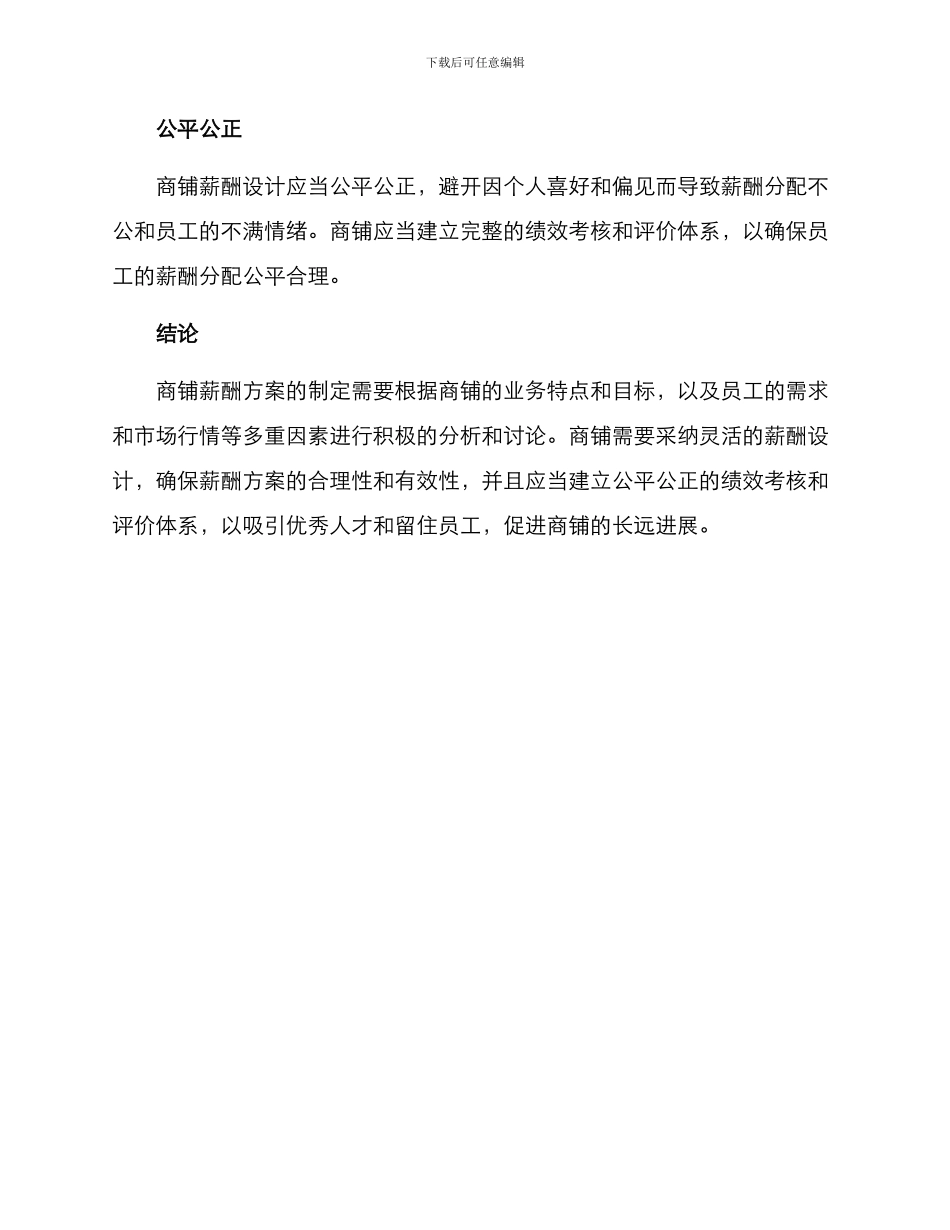 下载后可任意编辑

公平公正

商铺薪酬设计应当公平公正，避开因个人喜好和偏见而导致薪酬分配不公和员工的不满情绪。商铺应当建立完整的绩效考核和评价体系，以确保员工的薪酬分配公平合理。

结论

商铺薪酬方案的制定需要根据商铺的业务特点和目标，以及员工的需求和市场行情等多重因素进行积极的分析和讨论。商铺需要采纳灵活的薪酬设计，确保薪酬方案的合理性和有效性，并且应当建立公平公正的绩效考核和评价体系，以吸引优秀人才和留住员工，促进商铺的长远进展。